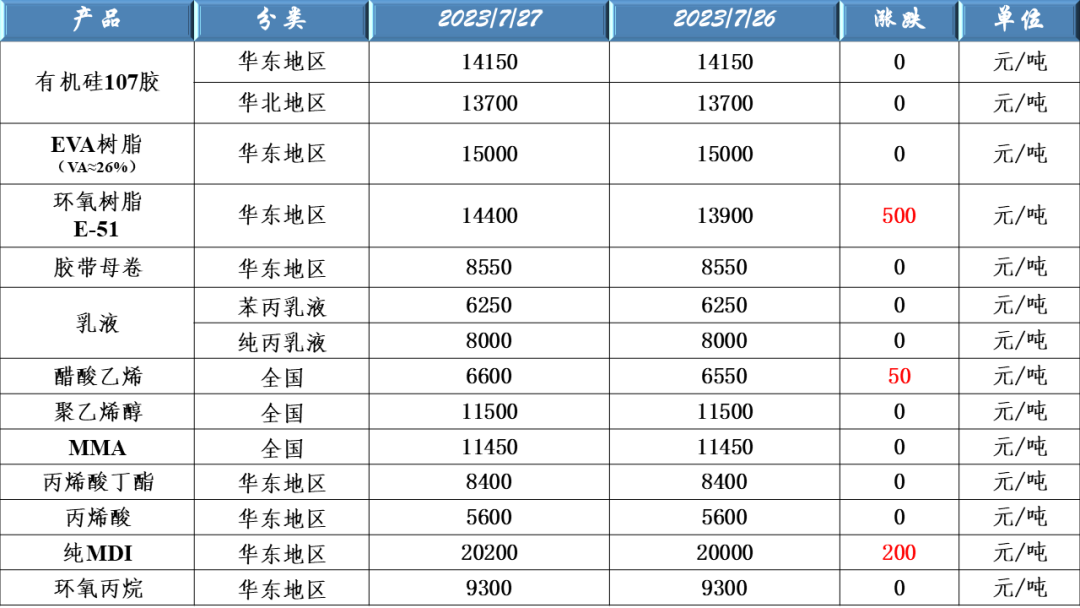 | 产品 | 分类 | 2023/7/27 | 2023/7/26 | 涨跌 | 单位 |
|---|---|---|---|---|---|
| 有机硅107胶 | 华东地区 | 14150 | 14150 | 0 | 元/吨 |
| | 华北地区 | 13700 | 13700 | 0 | 元/吨 |
| EVA树脂（VA≈26%） | 华东地区 | 15000 | 15000 | 0 | 元/吨 |
| 环氧树脂E-51 | 华东地区 | 14400 | 13900 | 500 | 元/吨 |
| 胶带母卷 | 华东地区 | 8550 | 8550 | 0 | 元/吨 |
| 乳液 | 苯丙乳液 | 6250 | 6250 | 0 | 元/吨 |
| | 纯丙乳液 | 8000 | 8000 | 0 | 元/吨 |
| 醋酸乙烯 | 全国 | 6600 | 6550 | 50 | 元/吨 |
| 聚乙烯醇 | 全国 | 11500 | 11500 | 0 | 元/吨 |
| MMA | 全国 | 11450 | 11450 | 0 | 元/吨 |
| 丙烯酸丁酯 | 华东地区 | 8400 | 8400 | 0 | 元/吨 |
| 丙烯酸 | 华东地区 | 5600 | 5600 | 0 | 元/吨 |
| 纯MDI | 华东地区 | 20200 | 20000 | 200 | 元/吨 |
| 环氧丙烷 | 华东地区 | 9300 | 9300 | 0 | 元/吨 |